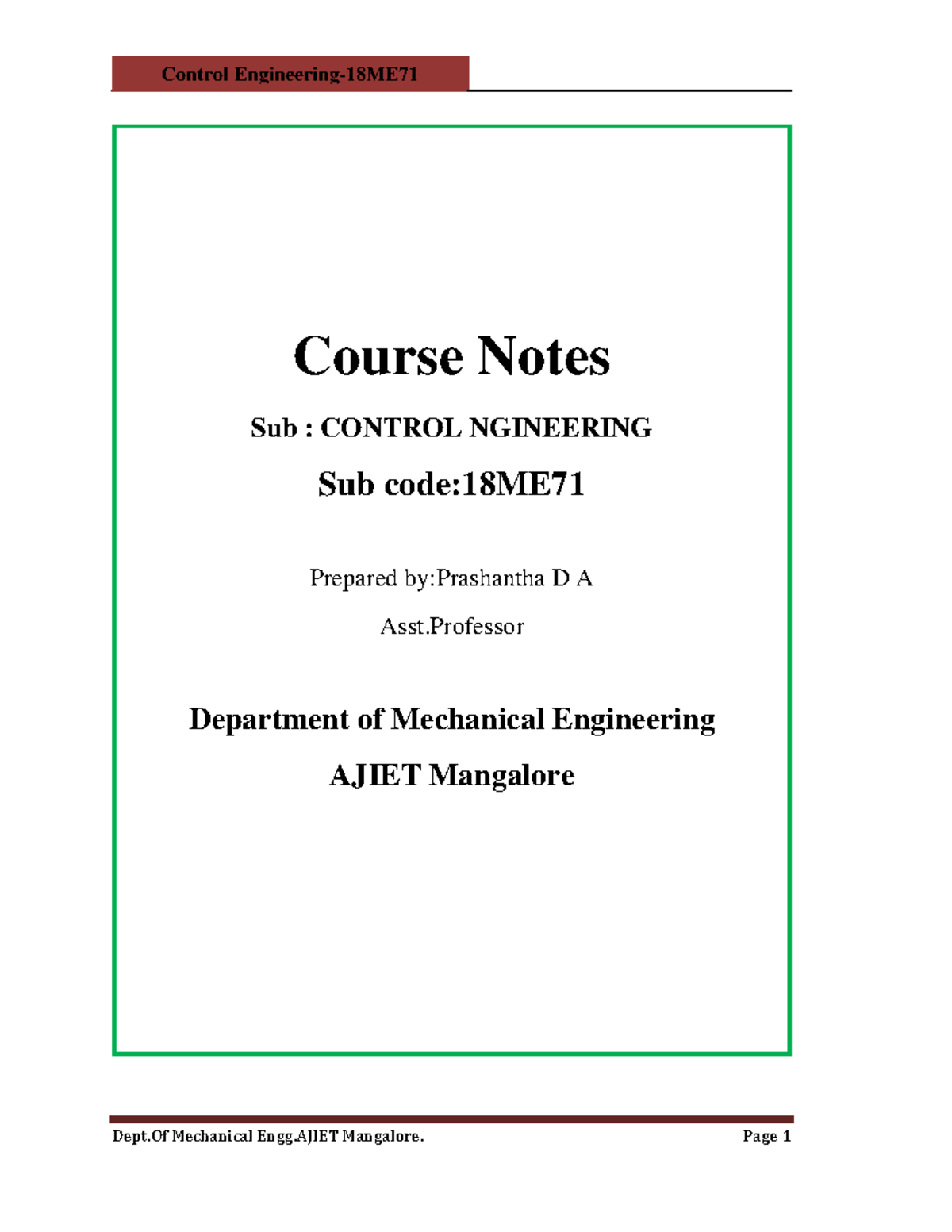 Control Engineering-18ME71

Course Notes

Sub : CONTROL NGINEERING

Sub code:18ME71

Prepared by:Prashantha D A

Asst.Professor

Department of Mechanical Engineering

AJIET Mangalore

Dept.Of Mechanical Engg.AJIET Mangalore.

Page 1